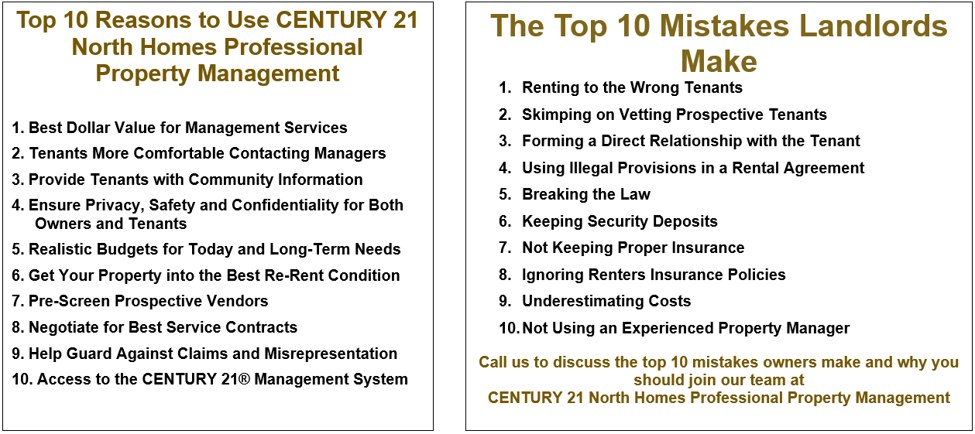 Top 10 Reasons to Use CENTURY 21 North Homes Professional Property Management

1. Best Dollar Value for Management Services
2. Tenants More Comfortable Contacting Managers
3. Provide Tenants with Community Information
4. Ensure Privacy, Safety and Confidentiality for Both Owners and Tenants
5. Realistic Budgets for Today and Long-Term Needs
6. Get Your Property into the Best Re-Rent Condition
7. Pre-Screen Prospective Vendors
8. Negotiate for Best Service Contracts
9. Help Guard Against Claims and Misrepresentation
10. Access to the CENTURY 21® Management System

The Top 10 Mistakes Landlords Make

1. Renting to the Wrong Tenants
2. Skimping on Vetting Prospective Tenants
3. Forming a Direct Relationship with the Tenant
4. Using Illegal Provisions in a Rental Agreement
5. Breaking the Law
6. Keeping Security Deposits
7. Not Keeping Proper Insurance
8. Ignoring Renters Insurance Policies
9. Underestimating Costs
10. Not Using an Experienced Property Manager

Call us to discuss the top 10 mistakes owners make and why you should join our team at
CENTURY 21 North Homes Professional Property Management